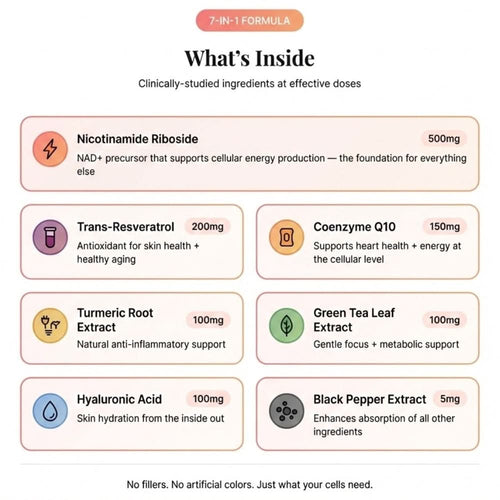 7-IN-1 FORMULA

What's Inside

Clinically-studied ingredients at effective doses

Nicotinamide Riboside 500mg
NAD+ precursor that supports cellular energy production — the foundation for everything else

Trans-Resveratrol 200mg
Antioxidant for skin health + healthy aging

Coenzyme Q10 150mg
Supports heart health + energy at the cellular level

Turmeric Root Extract 100mg
Natural anti-inflammatory support

Green Tea Leaf Extract 100mg
Gentle focus + metabolic support

Hyaluronic Acid 100mg
Skin hydration from the inside out

Black Pepper Extract 5mg
Enhances absorption of all other ingredients

No fillers. No artificial colors. Just what your cells need.